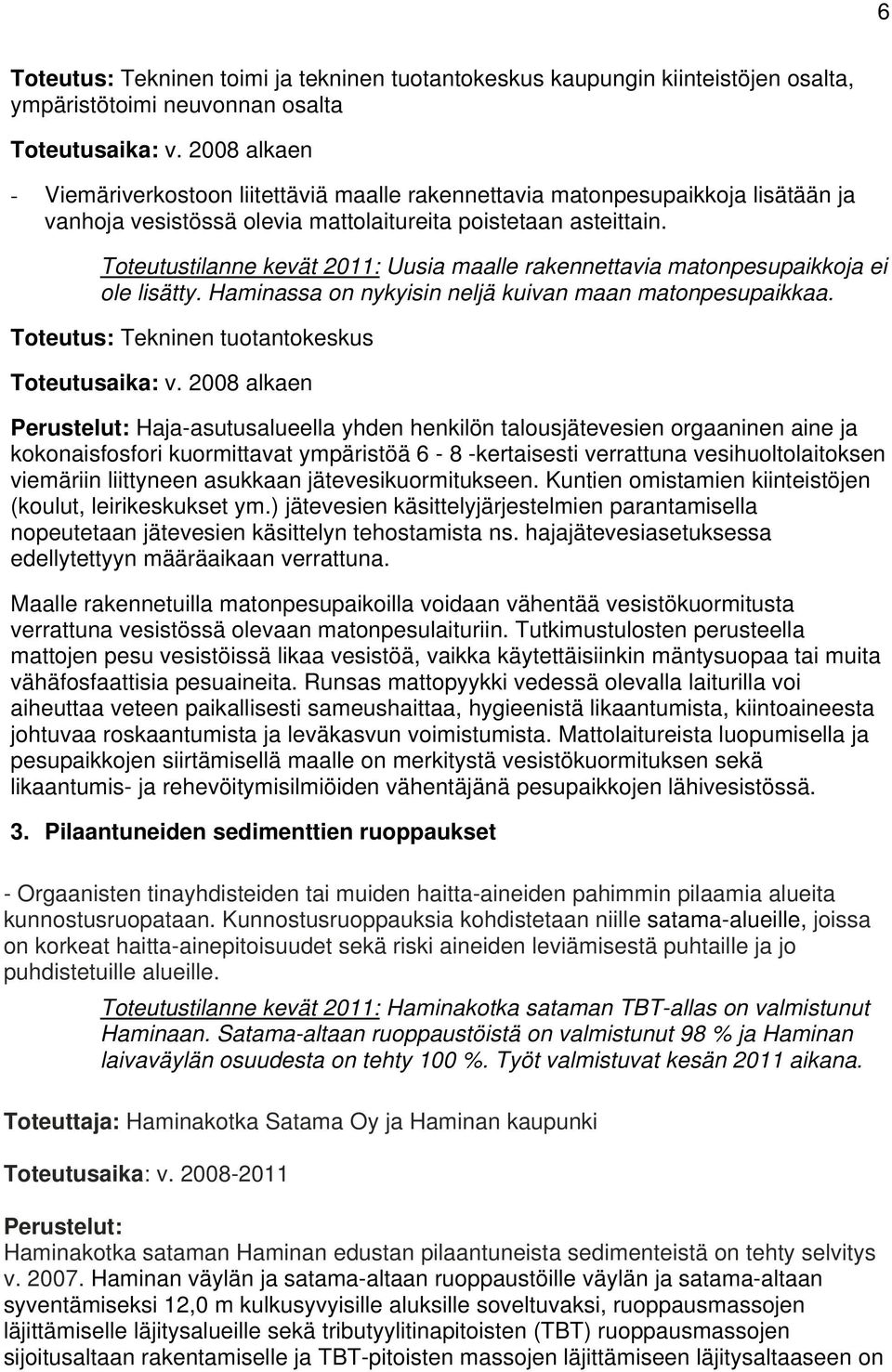 6

Toteutus: Tekninen toimi ja tekninen tuotantokeskus kaupungin kiinteistöjen osalta, ympäristötoimi neuvonnan osalta

Toteutusaika: v. 2008 alkaen

- Viemäriverkostoon liitettäviä maalle rakennettavia matonpesupaikkoja lisätään ja vanhoja vesistössä olevia mattolaitureita poistetaan asteittain.

Toteutustilanne kevät 2011: Uusia maalle rakennettavia matonpesupaikkoja ei ole lisätty. Haminassa on nykyisin neljä kuivan maan matonpesupaikkaa.

Toteutus: Tekninen tuotantokeskus

Toteutusaika: v. 2008 alkaen

Perustelut: Haja-asutusalueella yhden henkilön talousjätevesien orgaaninen aine ja kokonaisfosfori kuormittavat ympäristöä 6 - 8 -kertaisesti verrattuna vesihuoltolaitoksen viemäriin liittyneen asukkaan jätevesikuormitukseen. Kuntien omistamien kiinteistöjen (koulut, leirikeskukset ym.) jätevesien käsittelyjärjestelmien parantamisella nopeutetaan jätevesien käsittelyn tehostamista ns. hajajätevesiasetuksessa edellytettyyn määräaikaan verrattuna.

Maalle rakennetuilla matonpesupaikoilla voidaan vähentää vesistökuormitusta verrattuna vesistössä olevaan matonpesulaituriin. Tutkimustulosten perusteella mattojen pesu vesistöissä likaa vesistöä, vaikka käytettäisiinkin mäntysuopaa tai muita vähäfosfaattisia pesuaineita. Runsas mattopyykki vedessä olevalla laiturilla voi aiheuttaa veteen paikallisesti sameushaittaa, hygieenistä likaantumista, kiintoaineesta johtuvaa roskaantumista ja leväkasvun voimistumista. Mattolaitureista luopumisella ja pesupaikkojen siirtämisellä maalle on merkitystä vesistökuormituksen sekä likaantumis- ja rehevöitymisilmiöiden vähentäjänä pesupaikkojen lähivesistössä.

3. Pilaantuneiden sedimenttien ruoppaukset

- Orgaanisten tinayhdisteiden tai muiden haitta-aineiden pahimmin pilaamia alueita kunnostusruopataan. Kunnostusruoppauksia kohdistetaan niille satama-alueille, joissa on korkeat haitta-ainepitoisuudet sekä riski aineiden leviämisestä puhtaille ja jo puhdistetuille alueille.

Toteutustilanne kevät 2011: Haminakotka sataman TBT-allas on valmistunut Haminaan. Satama-altaan ruoppaustöistä on valmistunut 98 % ja Haminan laivaväylän osuudesta on tehty 100 %. Työt valmistuvat kesän 2011 aikana.

Toteuttaja: Haminakotka Satama Oy ja Haminan kaupunki

Toteutusaika: v. 2008-2011

Perustelut:
Haminakotka sataman Haminan edustan pilaantuneista sedimenteistä on tehty selvitys v. 2007. Haminan väylän ja satama-altaan ruoppaustöille väylän ja satama-altaan syventämiseksi 12,0 m kulkusyvyisille aluksille soveltuvaksi, ruoppausmassojen läjittämiselle läjitysalueille sekä tributyylitinapitoisten (TBT) ruoppausmassojen sijoitusaltaan rakentamiselle ja TBT-pitoisten massojen läjittämiseen läjitysaltaaseen on